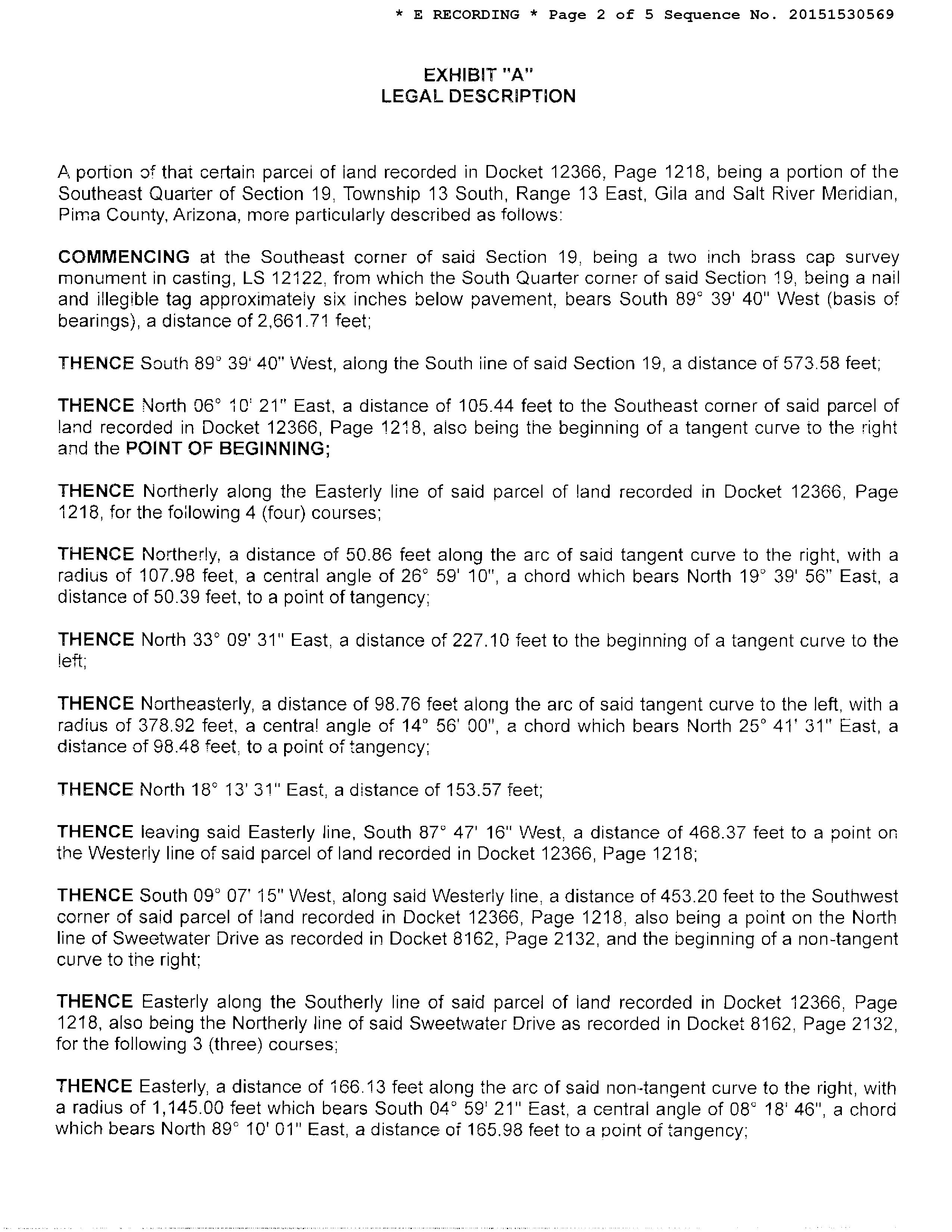 * E RECORDING * Page 2 of 5 Sequence No. 20151530569

EXHIBIT "A"
LEGAL DESCRIPTION

A portion of that certain parcel of land recorded in Docket 12366, Page 1218, being a portion of the Southeast Quarter of Section 19, Township 13 South, Range 13 East, Gila and Salt River Meridian, Pima County, Arizona, more particularly described as follows:

COMMENCING at the Southeast corner of said Section 19, being a two inch brass cap survey monument in casting, LS 12122, from which the South Quarter corner of said Section 19, being a nail and illegible tag approximately six inches below pavement, bears South 89° 39' 40" West (basis of bearings), a distance of 2,661.71 feet;

THENCE South 89° 39' 40" West, along the South line of said Section 19, a distance of 573.58 feet;

THENCE North 06° 10' 21" East, a distance of 105.44 feet to the Southeast corner of said parcel of land recorded in Docket 12366, Page 1218, also being the beginning of a tangent curve to the right and the POINT OF BEGINNING;

THENCE Northerly along the Easterly line of said parcel of land recorded in Docket 12366, Page 1218, for the following 4 (four) courses;

THENCE Northerly, a distance of 50.86 feet along the arc of said tangent curve to the right, with a radius of 107.98 feet, a central angle of 26° 59' 10", a chord which bears North 19° 39' 56" East, a distance of 50.39 feet, to a point of tangency;

THENCE North 33° 09' 31" East, a distance of 227.10 feet to the beginning of a tangent curve to the left;

THENCE Northeasterly, a distance of 98.76 feet along the arc of said tangent curve to the left, with a radius of 378.92 feet, a central angle of 14° 56' 00", a chord which bears North 25° 41' 31" East, a distance of 98.48 feet, to a point of tangency;

THENCE North 18° 13' 31" East, a distance of 153.57 feet;

THENCE leaving said Easterly line, South 87° 47' 16" West, a distance of 468.37 feet to a point on the Westerly line of said parcel of land recorded in Docket 12366, Page 1218;

THENCE South 09° 07' 15" West, along said Westerly line, a distance of 453.20 feet to the Southwest corner of said parcel of land recorded in Docket 12366, Page 1218, also being a point on the North line of Sweetwater Drive as recorded in Docket 8162, Page 2132, and the beginning of a non-tangent curve to the right;

THENCE Easterly along the Southerly line of said parcel of land recorded in Docket 12366, Page 1218, also being the Northerly line of said Sweetwater Drive as recorded in Docket 8162, Page 2132, for the following 3 (three) courses;

THENCE Easterly, a distance of 166.13 feet along the arc of said non-tangent curve to the right, with a radius of 1,145.00 feet which bears South 04° 59' 21" East, a central angle of 08° 18' 46", a chord which bears North 89° 10' 01" East, a distance of 165.98 feet to a point of tangency;